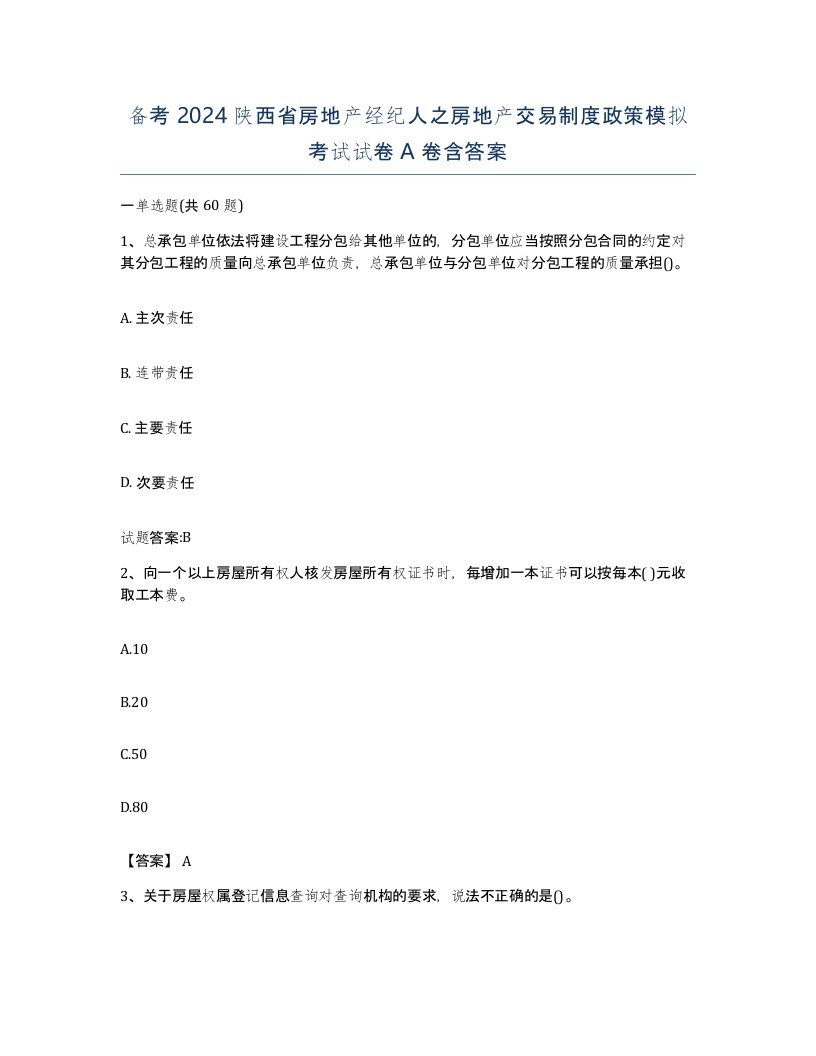 备考 2024 陕西省房地产经纪人之房地产交易制度政策模拟考试试卷 A 卷含答案

一单选题(共 60 题)

1、总承包单位依法将建设工程分包给其他单位的，分包单位应当按照分包合同的约定对其分包工程的质量向总承包单位负责，总承包单位与分包单位对分包工程的质量承担()。

A. 主次责任

B. 连带责任

C. 主要责任

D. 次要责任

试题答案:B

2、向一个以上房屋所有权人核发房屋所有权证书时，每增加一本证书可以按每本( )元收取工本费。

A.10

B.20

C.50

D.80

【答案】 A

3、关于房屋权属登记信息查询对查询机构的要求，说法不正确的是()。